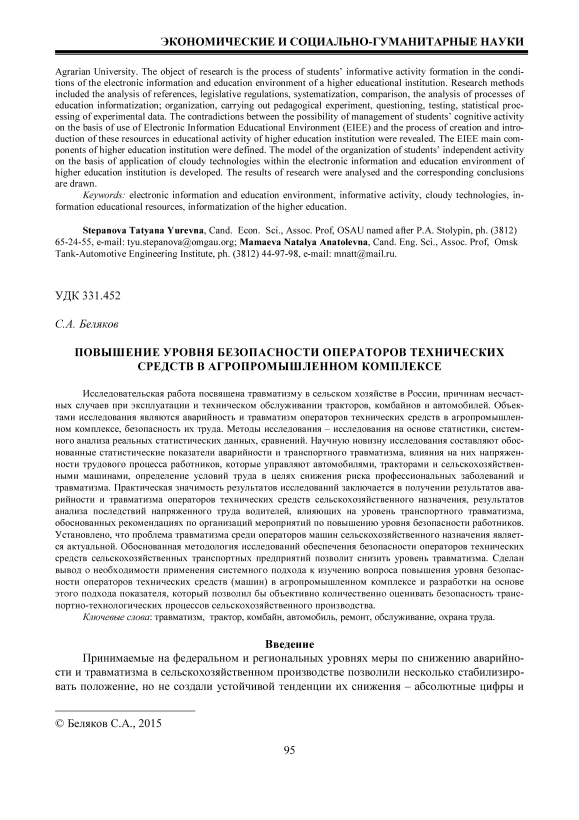 ЭКОНОМИЧЕСКИЕ И СОЦИАЛЬНО-ГУМАНИТАРНЫЕ НАУКИ

Agrarian University. The object of research is the process of students' informative activity formation in the conditions of the electronic information and education environment of a higher educational institution. Research methods included the analysis of references, legislative regulations, systematization, comparison, the analysis of processes of education informatization; organization, carrying out pedagogical experiment, questioning, testing, statistical processing of experimental data. The contradictions between the possibility of management of students' cognitive activity on the basis of use of Electronic Information Educational Environment (EIEE) and the process of creation and introduction of these resources in educational activity of higher education institution were revealed. The EIEE main components of higher education institution were defined. The model of the organization of students' independent activity on the basis of application of cloudy technologies within the electronic information and education environment of higher education institution is developed. The results of research were analysed and the corresponding conclusions are drawn.

Keywords: electronic information and education environment, informative activity, cloudy technologies, information educational resources, informatization of the higher education.

Stepanova Tatyana Yurevna, Cand. Econ. Sci., Assoc. Prof, OSAU named after P.A. Stolypin, ph. (3812) 65-24-55, e-mail: tyu.stepanova@omgau.org; Mamaeva Natalya Anatolevna, Cand. Eng. Sci., Assoc. Prof, Omsk Tank-Automotive Engineering Institute, ph. (3812) 44-97-98, e-mail: mnatt@mail.ru.

УДК 331.452

С.А. Беляков

ПОВЫШЕНИЕ УРОВНЯ БЕЗОПАСНОСТИ ОПЕРАТОРОВ ТЕХНИЧЕСКИХ СРЕДСТВ В АГРОПРОМЫШЛЕННОМ КОМПЛЕКСЕ

Исследовательская работа посвящена травматизму в сельском хозяйстве в России, причинам несчастных случаев при эксплуатации и техническом обслуживании тракторов, комбайнов и автомобилей. Объектами исследования являются аварийность и травматизм операторов технических средств в агропромышленном комплексе, безопасность их труда. Методы исследования – исследования на основе статистики, системного анализа реальных статистических данных, сравнений. Научную новизну исследования составляют обоснованные статистические показатели аварийности и транспортного травматизма, влияния на них напряженности трудового процесса работников, которые управляют автомобилями, тракторами и сельскохозяйственными машинами, определение условий труда в целях снижения риска профессиональных заболеваний и травматизма. Практическая значимость результатов исследований заключается в получении результатов аварийности и травматизма операторов технических средств сельскохозяйственного назначения, результатов анализа последствий напряженного труда водителей, влияющих на уровень транспортного травматизма, обоснованных рекомендациях по организации мероприятий по повышению уровня безопасности работников. Установлено, что проблема травматизма среди операторов машин сельскохозяйственного назначения является актуальной. Обоснованная методология исследований обеспечения безопасности операторов технических средств сельскохозяйственных транспортных предприятий позволит снизить уровень травматизма. Сделан вывод о необходимости применения системного подхода к изучению вопроса повышения уровня безопасности операторов технических средств (машин) в агропромышленном комплексе и разработки на основе этого подхода показателя, который позволил бы объективно количественно оценивать безопасность транспортно-технологических процессов сельскохозяйственного производства.

Ключевые слова: травматизм, трактор, комбайн, автомобиль, ремонт, обслуживание, охрана труда.

Введение

Принимаемые на федеральном и региональных уровнях меры по снижению аварийности и травматизма в сельскохозяйственном производстве позволили несколько стабилизировать положение, но не создали устойчивой тенденции их снижения – абсолютные цифры и

© Беляков С.А., 2015

95